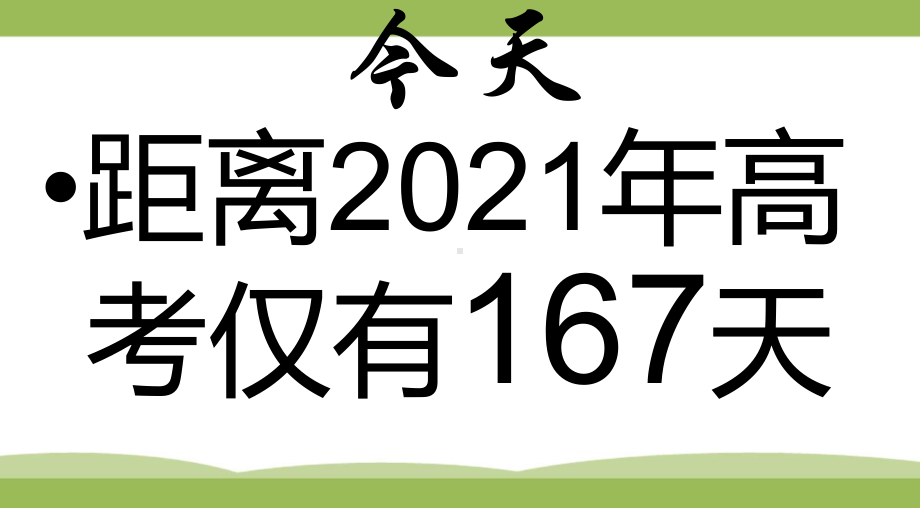 今天

•距离2021年高考仅有167天